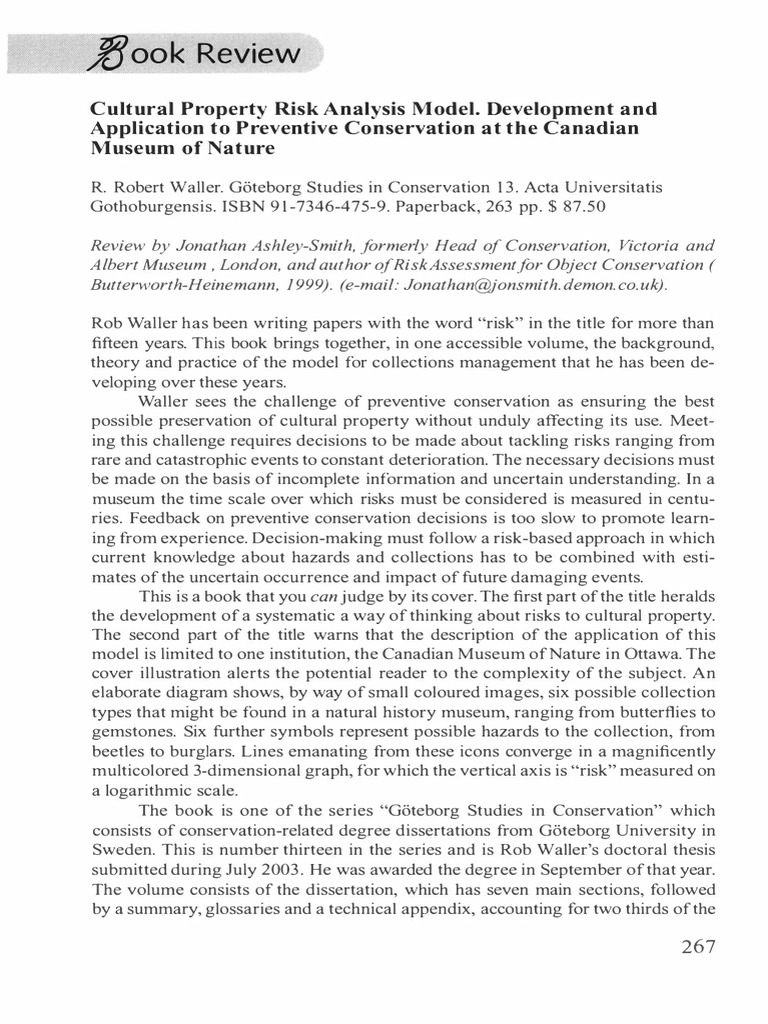 Book Review

Cultural Property Risk Analysis Model. Development and Application to Preventive Conservation at the Canadian Museum of Nature

R. Robert Waller. Göteborg Studies in Conservation 13. Acta Universitatis Gothoburgensis. ISBN 91-7346-475-9. Paperback, 263 pp. $ 87.50

Review by Jonathan Ashley-Smith, formerly Head of Conservation, Victoria and Albert Museum , London, and author of Risk Assessment for Object Conservation ( Butterworth-Heinemann, 1999). (e-mail: Jonathan@jonsmith.demon.co.uk).

Rob Waller has been writing papers with the word "risk" in the title for more than fifteen years. This book brings together, in one accessible volume, the background, theory and practice of the model for collections management that he has been developing over these years.

Waller sees the challenge of preventive conservation as ensuring the best possible preservation of cultural property without unduly affecting its use. Meeting this challenge requires decisions to be made about tackling risks ranging from rare and catastrophic events to constant deterioration. The necessary decisions must be made on the basis of incomplete information and uncertain understanding. In a museum the time scale over which risks must be considered is measured in centuries. Feedback on preventive conservation decisions is too slow to promote learning from experience. Decision-making must follow a risk-based approach in which current knowledge about hazards and collections has to be combined with estimates of the uncertain occurrence and impact of future damaging events.

This is a book that you can judge by its cover. The first part of the title heralds the development of a systematic a way of thinking about risks to cultural property. The second part of the title warns that the description of the application of this model is limited to one institution, the Canadian Museum of Nature in Ottawa. The cover illustration alerts the potential reader to the complexity of the subject. An elaborate diagram shows, by way of small coloured images, six possible collection types that might be found in a natural history museum, ranging from butterflies to gemstones. Six further symbols represent possible hazards to the collection, from beetles to burglars. Lines emanating from these icons converge in a magnificently multicolored 3-dimensional graph, for which the vertical axis is "risk" measured on a logarithmic scale.

The book is one of the series "Göteborg Studies in Conservation" which consists of conservation-related degree dissertations from Göteborg University in Sweden. This is number thirteen in the series and is Rob Waller's doctoral thesis submitted during July 2003. He was awarded the degree in September of that year. The volume consists of the dissertation, which has seven main sections, followed by a summary, glossaries and a technical appendix, accounting for two thirds of the

267